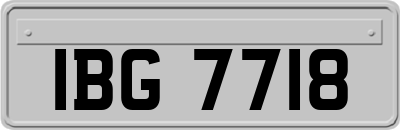 IBG 7718